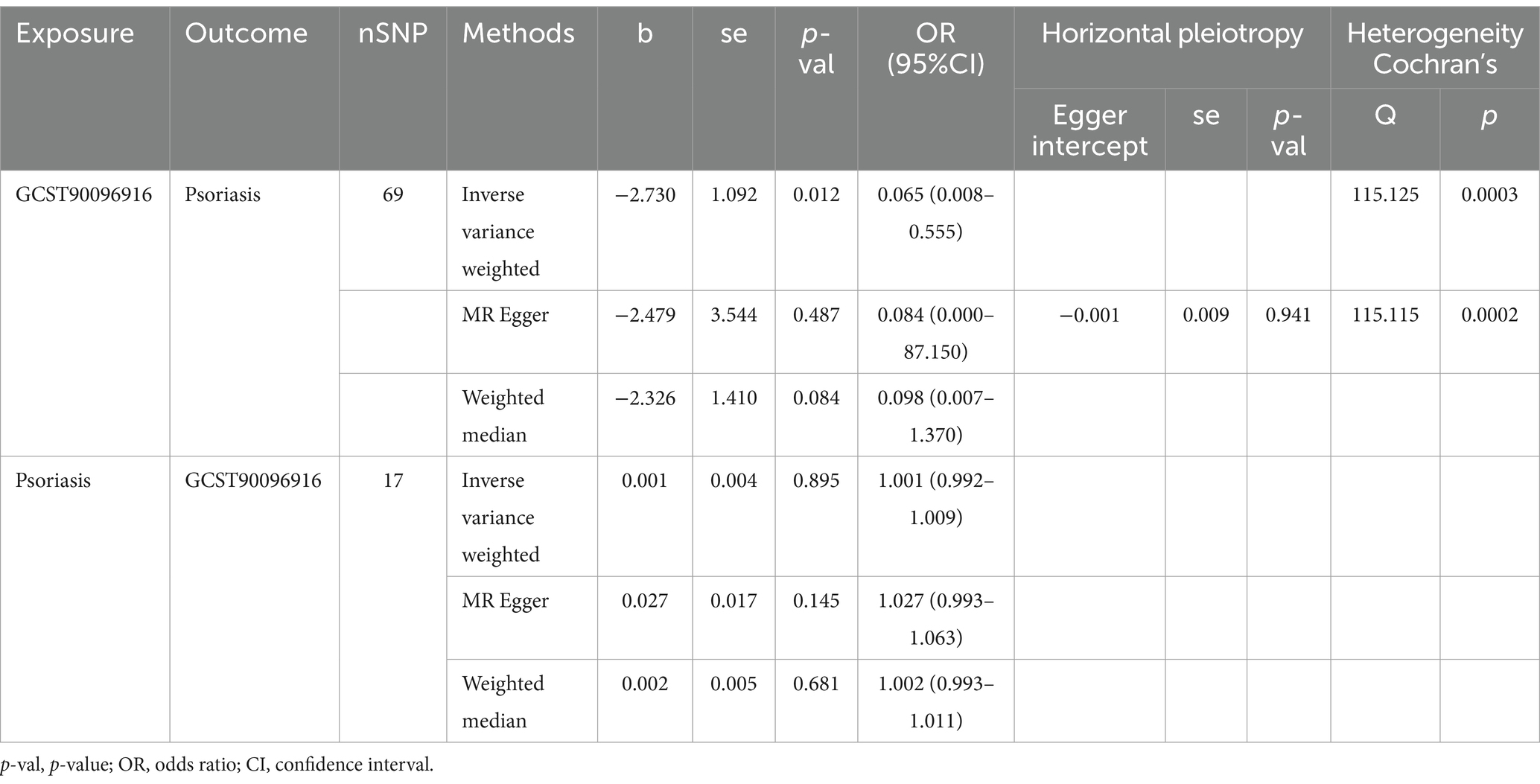 | Exposure | Outcome | nSNP | Methods | b | se | p-val | OR (95%CI) | Horizontal pleiotropy Egger intercept | Horizontal pleiotropy se | Horizontal pleiotropy p-val | Heterogeneity Cochran's Q | Heterogeneity Cochran's p |
|---|---|---|---|---|---|---|---|---|---|---|---|---|
| GCST90096916 | Psoriasis | 69 | Inverse variance weighted | −2.730 | 1.092 | 0.012 | 0.065 (0.008–0.555) | | | | 115.125 | 0.0003 |
| | | | MR Egger | −2.479 | 3.544 | 0.487 | 0.084 (0.000–87.150) | −0.001 | 0.009 | 0.941 | 115.115 | 0.0002 |
| | | | Weighted median | −2.326 | 1.410 | 0.084 | 0.098 (0.007–1.370) | | | | | |
| Psoriasis | GCST90096916 | 17 | Inverse variance weighted | 0.001 | 0.004 | 0.895 | 1.001 (0.992–1.009) | | | | | |
| | | | MR Egger | 0.027 | 0.017 | 0.145 | 1.027 (0.993–1.063) | | | | | |
| | | | Weighted median | 0.002 | 0.005 | 0.681 | 1.002 (0.993–1.011) | | | | | |

p-val, p-value; OR, odds ratio; CI, confidence interval.